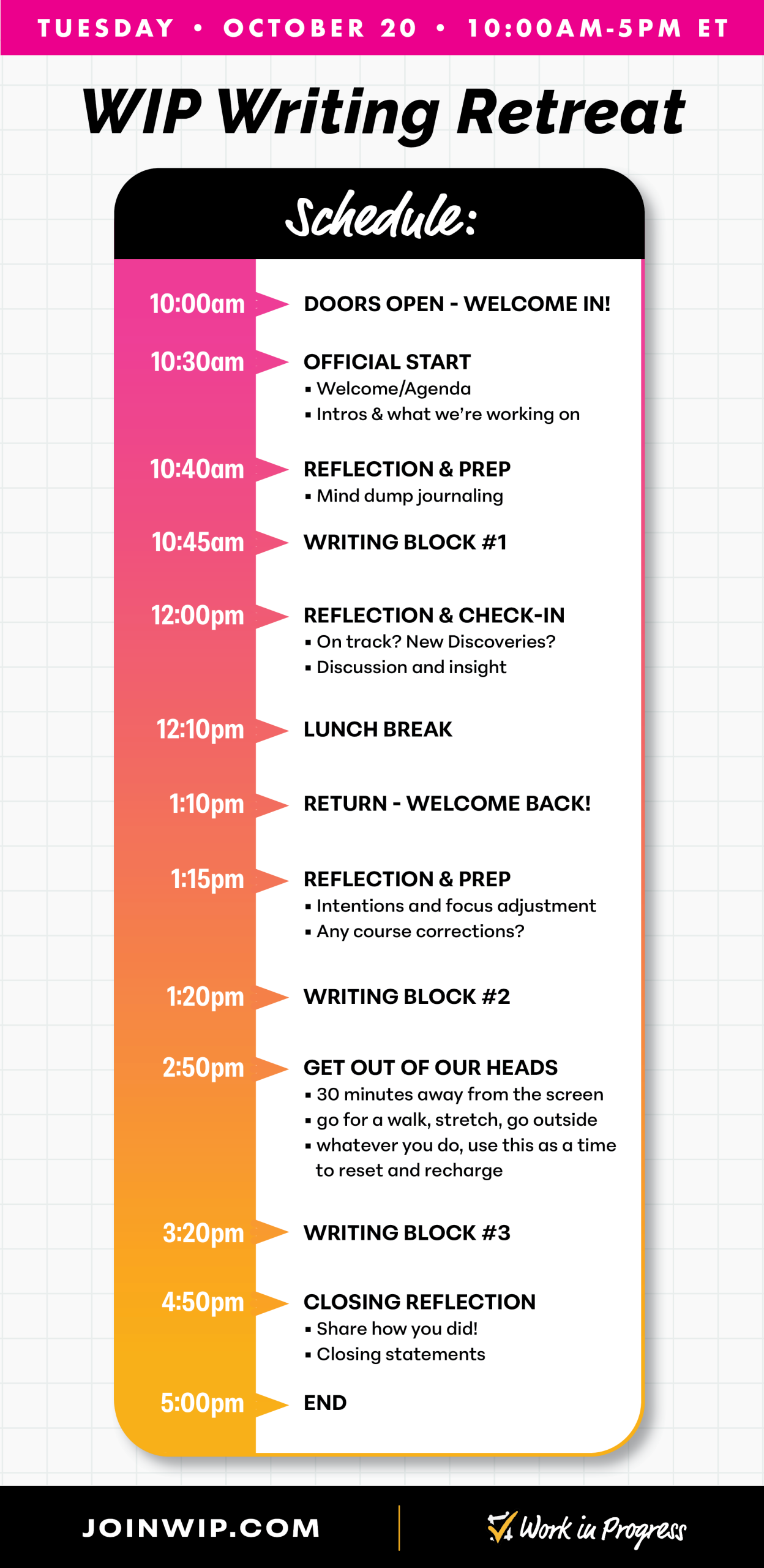 TUESDAY • OCTOBER 20 • 10:00AM-5PM ET

WIP Writing Retreat

Schedule:

10:00am DOORS OPEN - WELCOME IN!

10:30am OFFICIAL START
▪ Welcome/Agenda
▪ Intros & what we're working on

10:40am REFLECTION & PREP
▪ Mind dump journaling

10:45am WRITING BLOCK #1

12:00pm REFLECTION & CHECK-IN
▪ On track? New Discoveries?
▪ Discussion and insight

12:10pm LUNCH BREAK

1:10pm RETURN - WELCOME BACK!

1:15pm REFLECTION & PREP
▪ Intentions and focus adjustment
▪ Any course corrections?

1:20pm WRITING BLOCK #2

2:50pm GET OUT OF OUR HEADS
▪ 30 minutes away from the screen
▪ go for a walk, stretch, go outside
▪ whatever you do, use this as a time to reset and recharge

3:20pm WRITING BLOCK #3

4:50pm CLOSING REFLECTION
▪ Share how you did!
▪ Closing statements

5:00pm END

JOINWIP.COM

Work in Progress